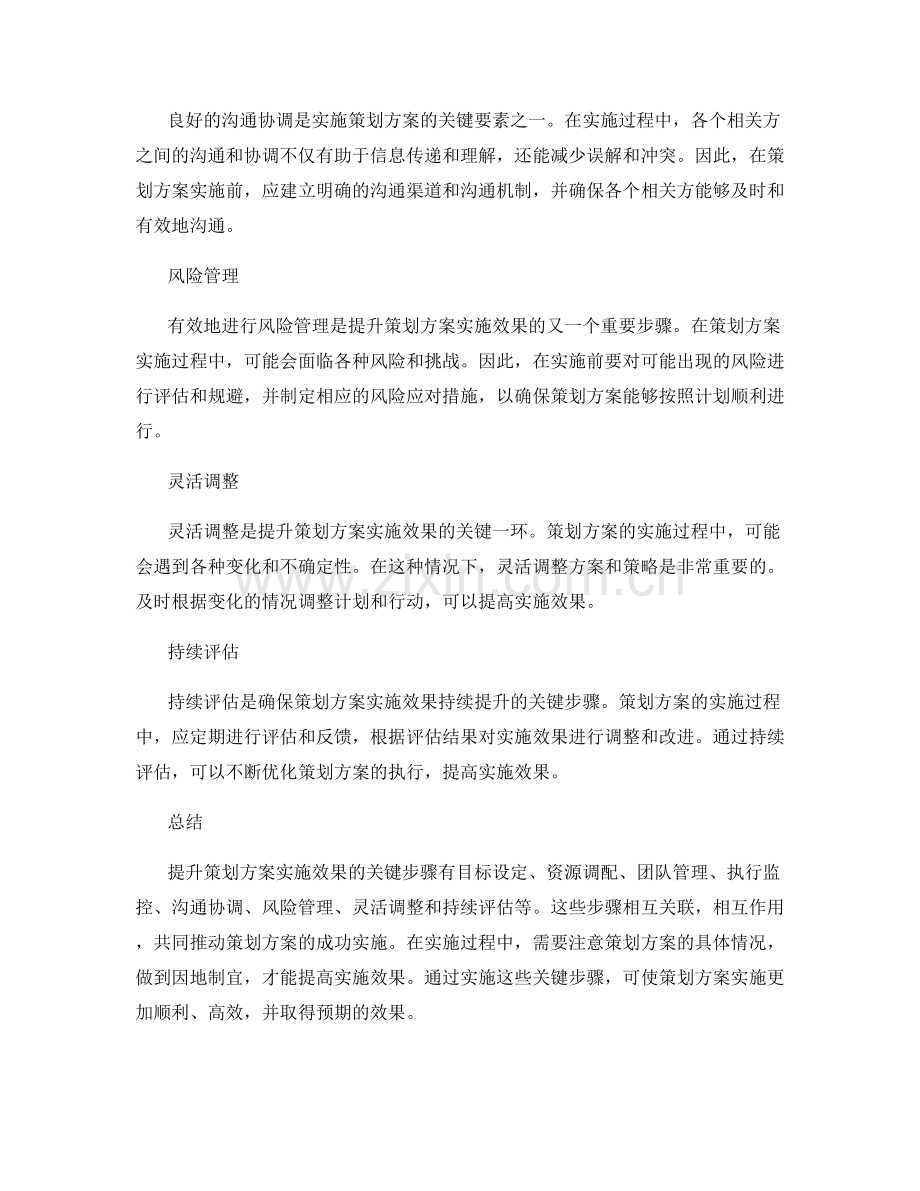 良好的沟通协调是实施策划方案的关键要素之一。在实施过程中，各个相关方之间的沟通和协调不仅有助于信息传递和理解，还能减少误解和冲突。因此，在策划方案实施前，应建立明确的沟通渠道和沟通机制，并确保各个相关方能够及时和有效地沟通。

风险管理

有效地进行风险管理是提升策划方案实施效果的又一个重要步骤。在策划方案实施过程中，可能会面临各种风险和挑战。因此，在实施前要对可能出现的风险进行评估和规避，并制定相应的风险应对措施，以确保策划方案能够按照计划顺利进行。

灵活调整

灵活调整是提升策划方案实施效果的关键一环。策划方案的实施过程中，可能会遇到各种变化和不确定性。在这种情况下，灵活调整方案和策略是非常重要的。及时根据变化的情况调整计划和行动，可以提高实施效果。

持续评估

持续评估是确保策划方案实施效果持续提升的关键步骤。策划方案的实施过程中，应定期进行评估和反馈，根据评估结果对实施效果进行调整和改进。通过持续评估，可以不断优化策划方案的执行，提高实施效果。

总结

提升策划方案实施效果的关键步骤有目标设定、资源调配、团队管理、执行监控、沟通协调、风险管理、灵活调整和持续评估等。这些步骤相互关联，相互作用，共同推动策划方案的成功实施。在实施过程中，需要注意策划方案的具体情况，做到因地制宜，才能提高实施效果。通过实施这些关键步骤，可使策划方案实施更加顺利、高效，并取得预期的效果。

www.zixin.com.cn